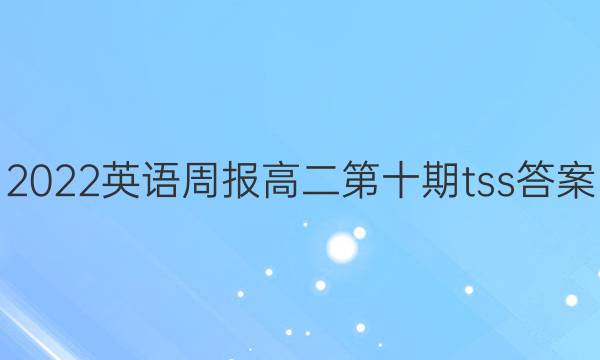 2022英语周报高二第十期tss答案